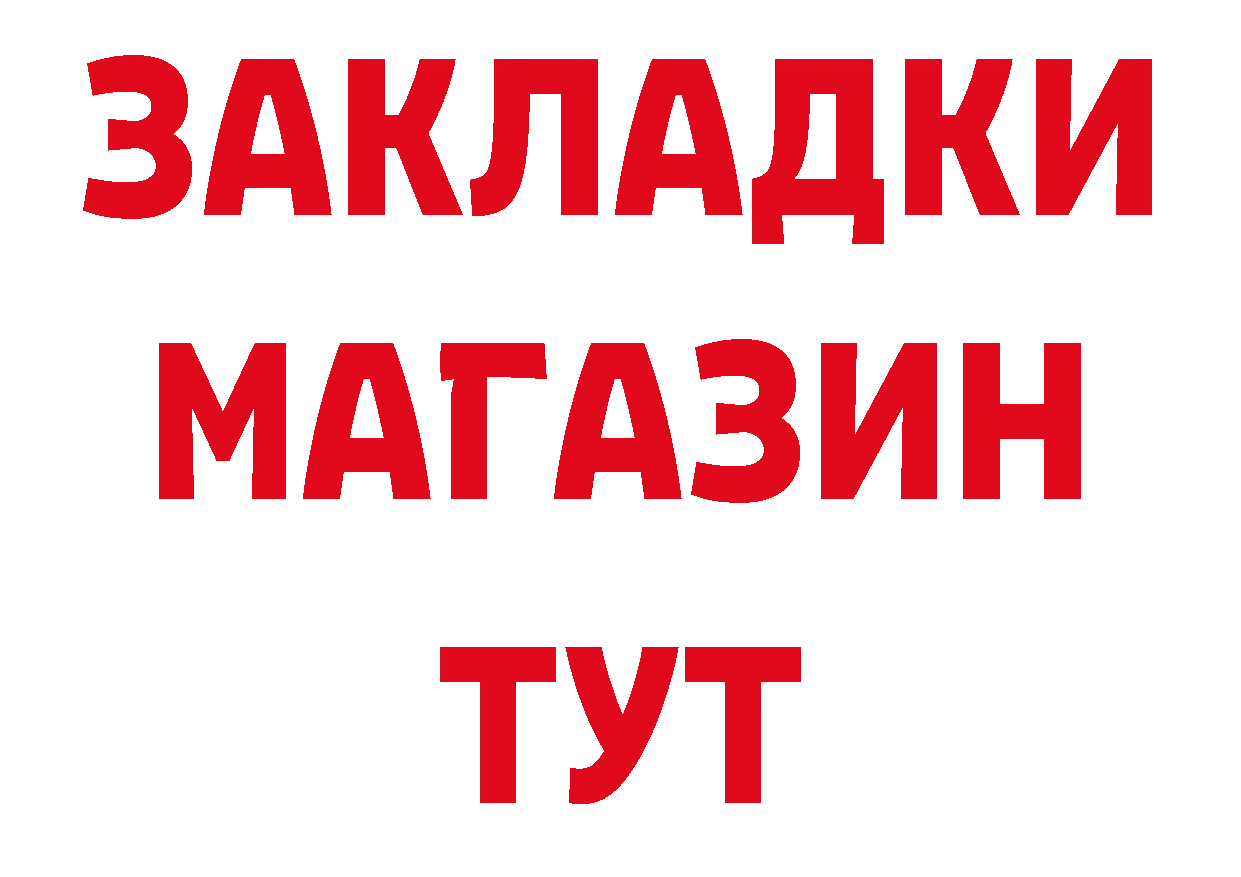 ЗАКЛАДКИ
МАГАЗИН
ТУТ